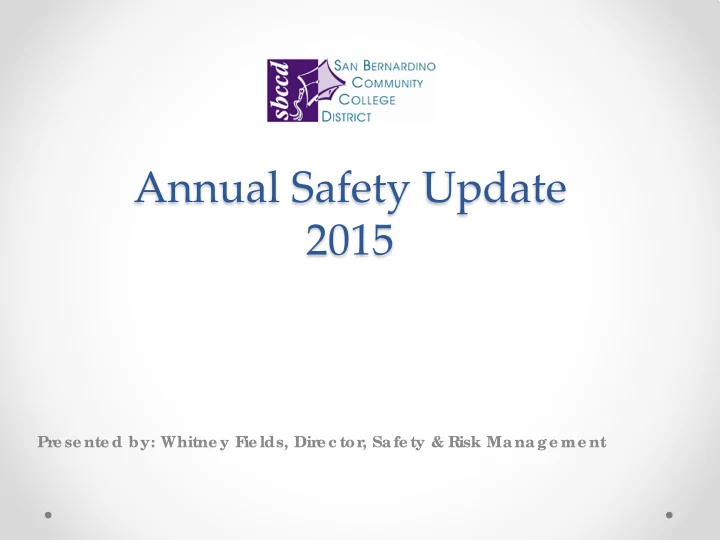 sbccd SAN BERNARDINO COMMUNITY COLLEGE DISTRICT

Annual Safety Update 2015

Presented by: Whitney Fields, Director, Safety & Risk Management